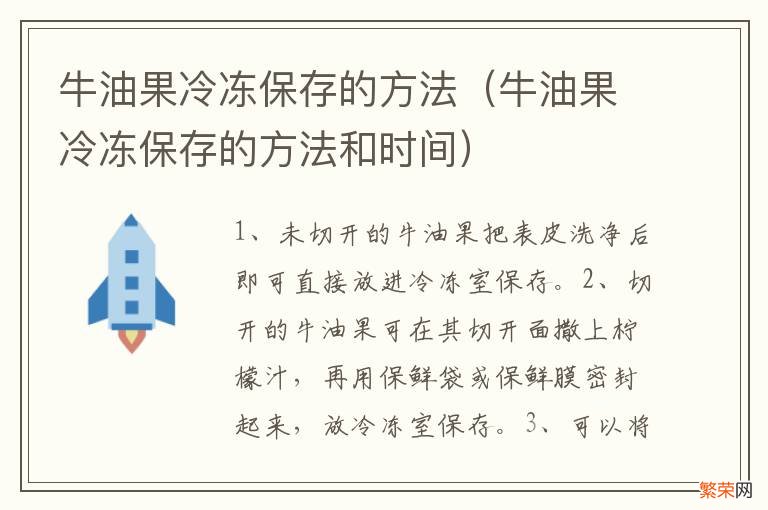 牛油果冷冻保存的方法（牛油果冷冻保存的方法和时间）

1、未切开的牛油果把表皮洗净后即可直接放进冷冻室保存。2、切开的牛油果可在其切开面撒上柠檬汁，再用保鲜袋或保鲜膜密封起来，放冷冻室保存。3、可以将

繁荣网